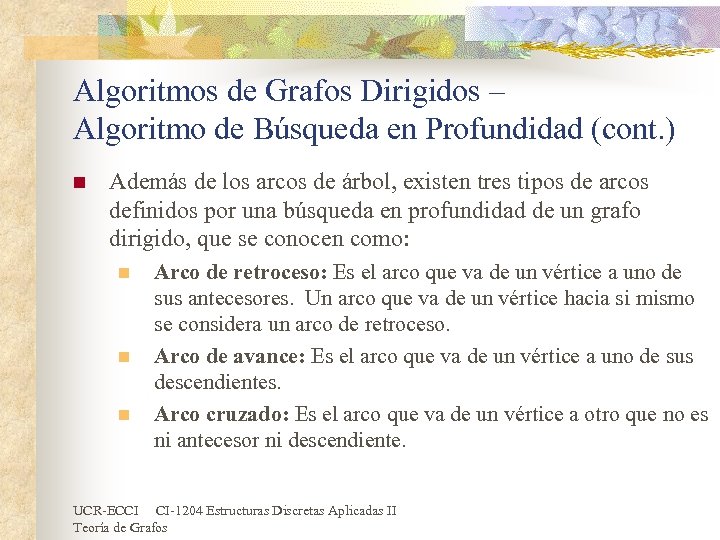 Algoritmos de Grafos Dirigidos – Algoritmo de Búsqueda en Profundidad (cont.)

Además de los arcos de árbol, existen tres tipos de arcos definidos por una búsqueda en profundidad de un grafo dirigido, que se conocen como:

Arco de retroceso: Es el arco que va de un vértice a uno de sus antecesores. Un arco que va de un vértice hacia si mismo se considera un arco de retroceso.

Arco de avance: Es el arco que va de un vértice a uno de sus descendientes.

Arco cruzado: Es el arco que va de un vértice a otro que no es ni antecesor ni descendiente.

UCR-ECCI CI-1204 Estructuras Discretas Aplicadas II
Teoría de Grafos